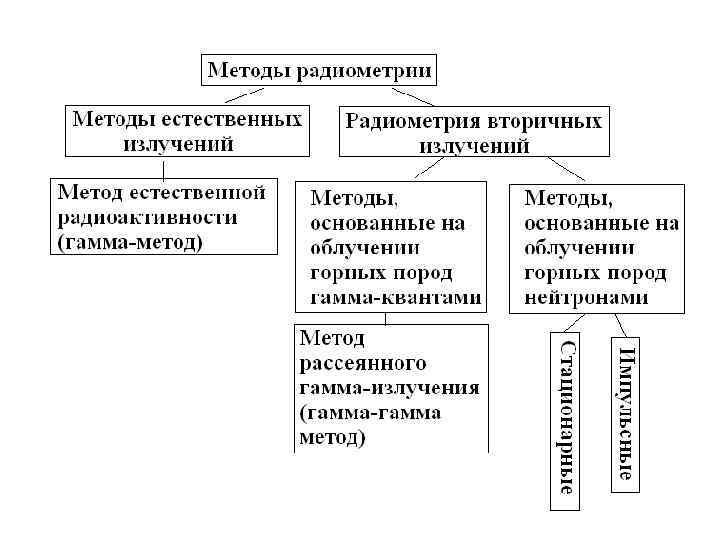 Методы радиометрии

Методы естественных излучений

Радиометрия вторичных излучений

Метод естественной радиоактивности (гамма-метод)

Методы, основанные на облучении горных пород гамма-квантами

Методы, основанные на облучении горных пород нейтронами

Метод рассеянного гамма-излучения (гамма-гамма метод)

Стационарные

Импульсные